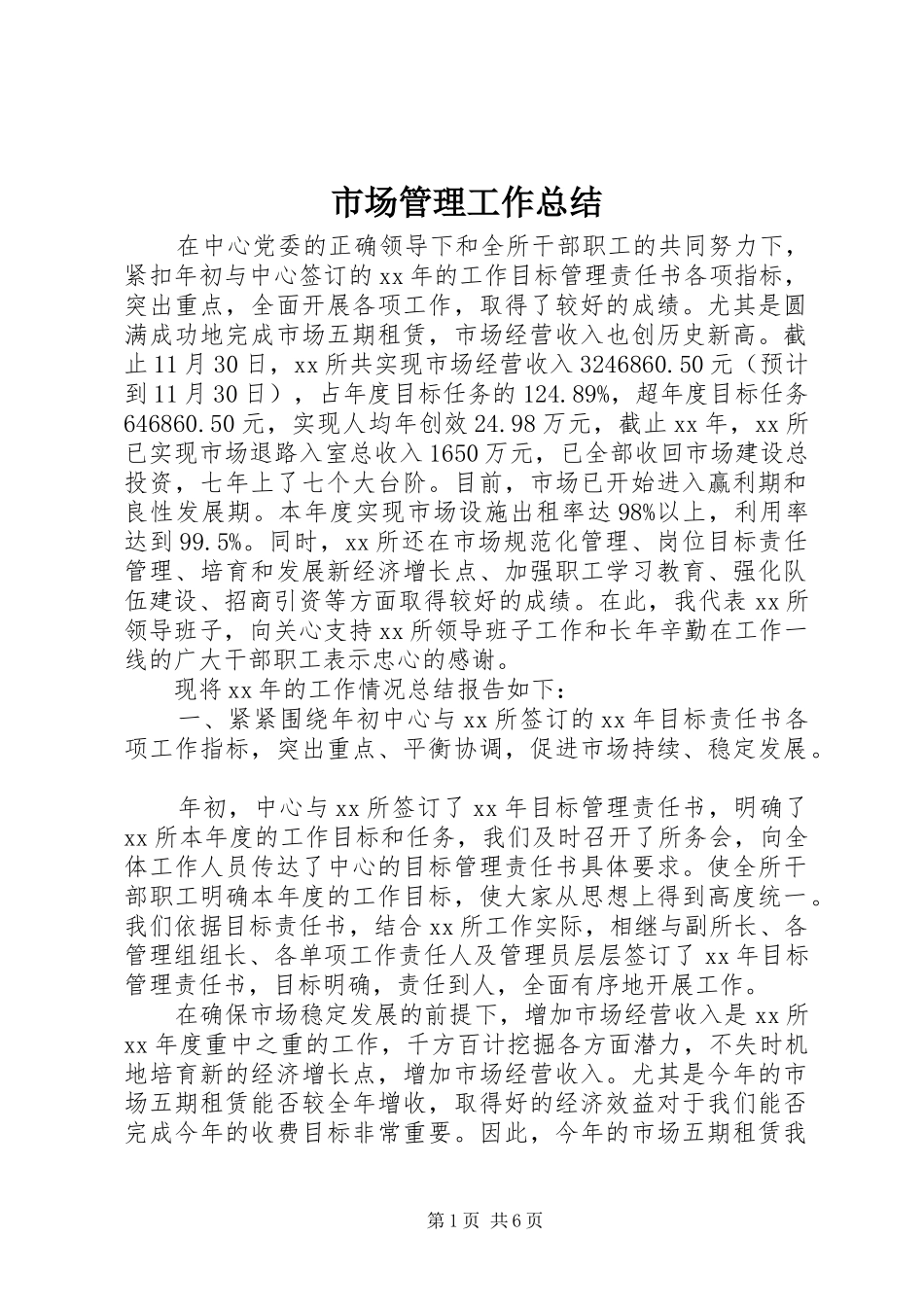 市场管理工作总结

在中心党委的正确领导下和全所干部职工的共同努力下，紧扣年初与中心签订的xx年的工作目标管理责任书各项指标，突出重点，全面开展各项工作，取得了较好的成绩。尤其是圆满成功地完成市场五期租赁，市场经营收入也创历史新高。截止11月30日，xx所共实现市场经营收入3246860.50元（预计到11月30日），占年度目标任务的124.89%，超年度目标任务646860.50元，实现人均年创效24.98万元，截止xx年，xx所已实现市场退路入室总收入1650万元，已全部收回市场建设总投资，七年上了七个大台阶。目前，市场已开始进入赢利期和良性发展期。本年度实现市场设施出租率达98%以上，利用率达到99.5%。同时，xx所还在市场规范化管理、岗位目标责任管理、培育和发展新经济增长点、加强职工学习教育、强化队伍建设、招商引资等方面取得较好的成绩。在此，我代表xx所领导班子，向关心支持xx所领导班子工作和长年辛勤在工作一线的广大干部职工表示忠心的感谢。

现将xx年的工作情况总结报告如下：

一、紧紧围绕年初中心与xx所签订的xx年目标责任书各项工作指标，突出重点、平衡协调，促进市场持续、稳定发展。

年初，中心与xx所签订了xx年目标管理责任书，明确了xx所本年度的工作目标和任务，我们及时召开了所务会，向全体工作人员传达了中心的目标管理责任书具体要求。使全所干部职工明确本年度的工作目标，使大家从思想上得到高度统一。我们依据目标责任书，结合xx所工作实际，相继与副所长、各管理组组长、各单项工作责任人及管理员层层签订了xx年目标管理责任书，目标明确，责任到人，全面有序地开展工作。

在确保市场稳定发展的前提下，增加市场经营收入是xx所xx年度重中之重的工作，千方百计挖掘各方面潜力，不失时机地培育新的经济增长点，增加市场经营收入。尤其是今年的市场五期租赁能否较全年增收，取得好的经济效益对于我们能否完成今年的收费目标非常重要。因此，今年的市场五期租赁我

第1页 共6页